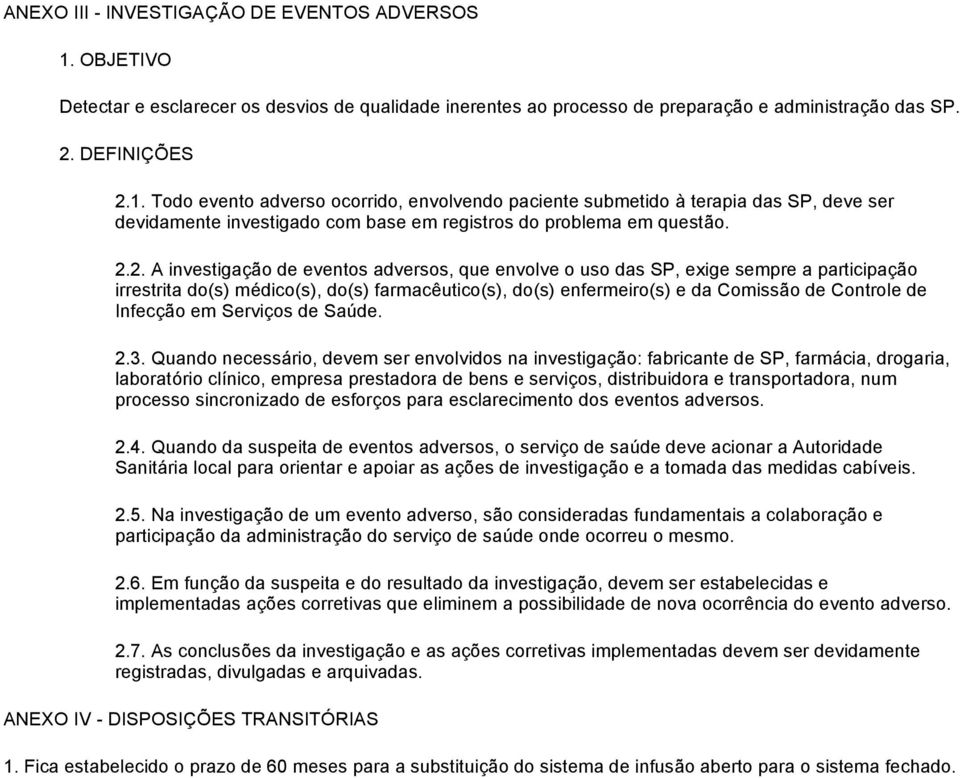 ANEXO III - INVESTIGAÇÃO DE EVENTOS ADVERSOS

1. OBJETIVO

Detectar e esclarecer os desvios de qualidade inerentes ao processo de preparação e administração das SP.

2. DEFINIÇÕES

2.1. Todo evento adverso ocorrido, envolvendo paciente submetido à terapia das SP, deve ser devidamente investigado com base em registros do problema em questão.

2.2. A investigação de eventos adversos, que envolve o uso das SP, exige sempre a participação irrestrita do(s) médico(s), do(s) farmacêutico(s), do(s) enfermeiro(s) e da Comissão de Controle de Infecção em Serviços de Saúde.

2.3. Quando necessário, devem ser envolvidos na investigação: fabricante de SP, farmácia, drogaria, laboratório clínico, empresa prestadora de bens e serviços, distribuidora e transportadora, num processo sincronizado de esforços para esclarecimento dos eventos adversos.

2.4. Quando da suspeita de eventos adversos, o serviço de saúde deve acionar a Autoridade Sanitária local para orientar e apoiar as ações de investigação e a tomada das medidas cabíveis.

2.5. Na investigação de um evento adverso, são consideradas fundamentais a colaboração e participação da administração do serviço de saúde onde ocorreu o mesmo.

2.6. Em função da suspeita e do resultado da investigação, devem ser estabelecidas e implementadas ações corretivas que eliminem a possibilidade de nova ocorrência do evento adverso.

2.7. As conclusões da investigação e as ações corretivas implementadas devem ser devidamente registradas, divulgadas e arquivadas.

ANEXO IV - DISPOSIÇÕES TRANSITÓRIAS

1. Fica estabelecido o prazo de 60 meses para a substituição do sistema de infusão aberto para o sistema fechado.